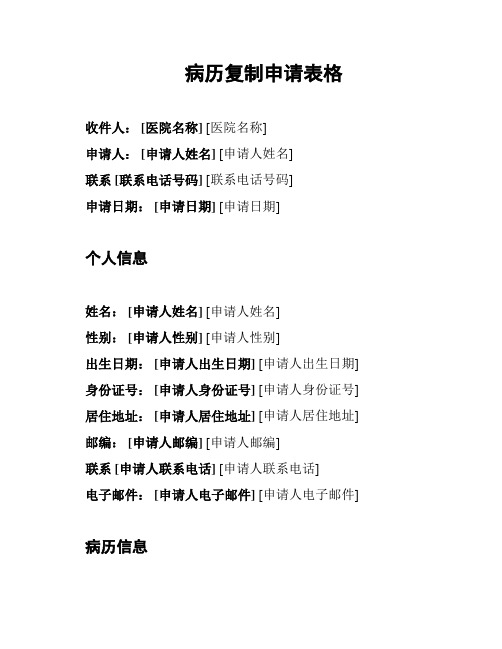 病历复制申请表格

收件人：[医院名称] [医院名称]
申请人：[申请人姓名] [申请人姓名]
联系 [联系电话号码] [联系电话号码]
申请日期：[申请日期] [申请日期]

个人信息

姓名：[申请人姓名] [申请人姓名]
性别：[申请人性别] [申请人性别]
出生日期：[申请人出生日期] [申请人出生日期]
身份证号：[申请人身份证号] [申请人身份证号]
居住地址：[申请人居住地址] [申请人居住地址]
邮编：[申请人邮编] [申请人邮编]
联系 [申请人联系电话] [申请人联系电话]
电子邮件：[申请人电子邮件] [申请人电子邮件]

病历信息